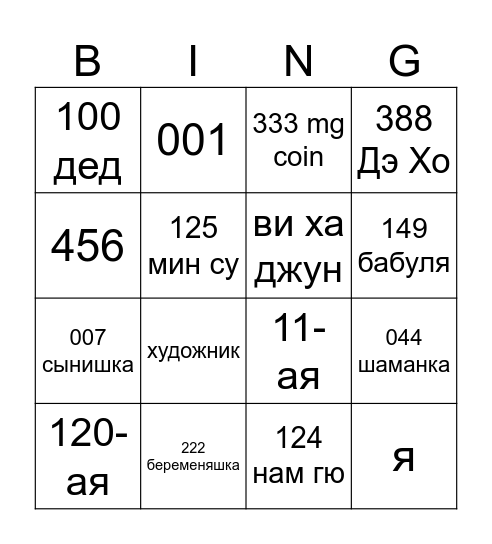 | B | I | N | G |
|---|---|---|---|
| 100 дед | 001 | 333 mg coin | 388 Дэ Хо |
| 456 | 125 мин су | ви ха джун | 149 бабуля |
| 007 сынишка | художник | 11-ая | 044 шаманка |
| 120-ая | 222 беременяшка | 124 нам гю | я |